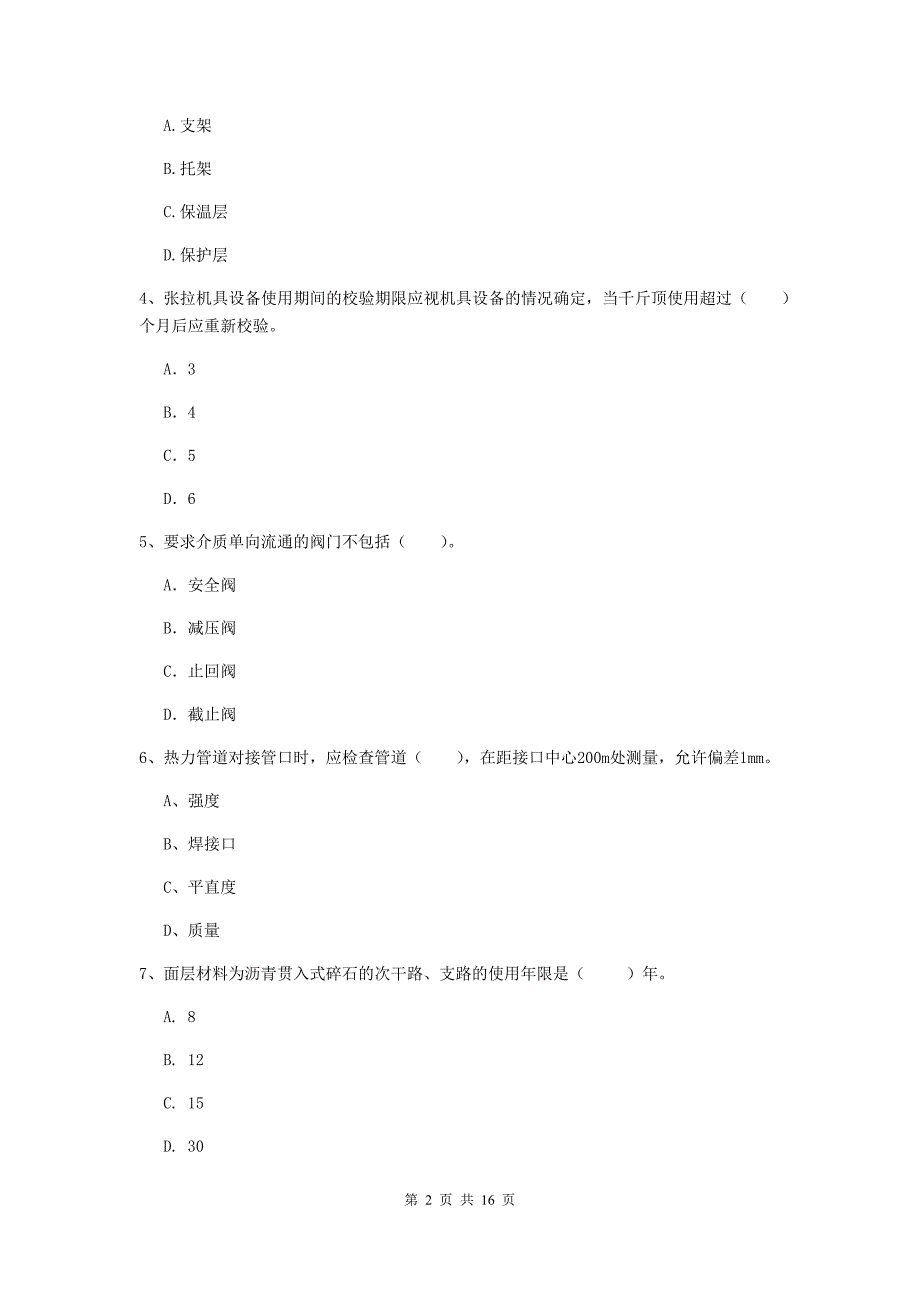 A.支架

B.托架

C.保温层

D.保护层

4、张拉机具设备使用期间的校验期限应视机具设备的情况确定，当千斤顶使用超过（　　）个月后应重新校验。

A. 3

B. 4

C. 5

D. 6

5、要求介质单向流通的阀门不包括（　　）。

A. 安全阀

B. 减压阀

C. 止回阀

D. 截止阀

6、热力管道对接管口时，应检查管道（　　），在距接口中心200m处测量，允许偏差1mm。

A、强度

B、焊接口

C、平直度

D、质量

7、面层材料为沥青贯入式碎石的次干路、支路的使用年限是（　　）年。

A. 8

B. 12

C. 15

D. 30

第 2 页 共 16 页